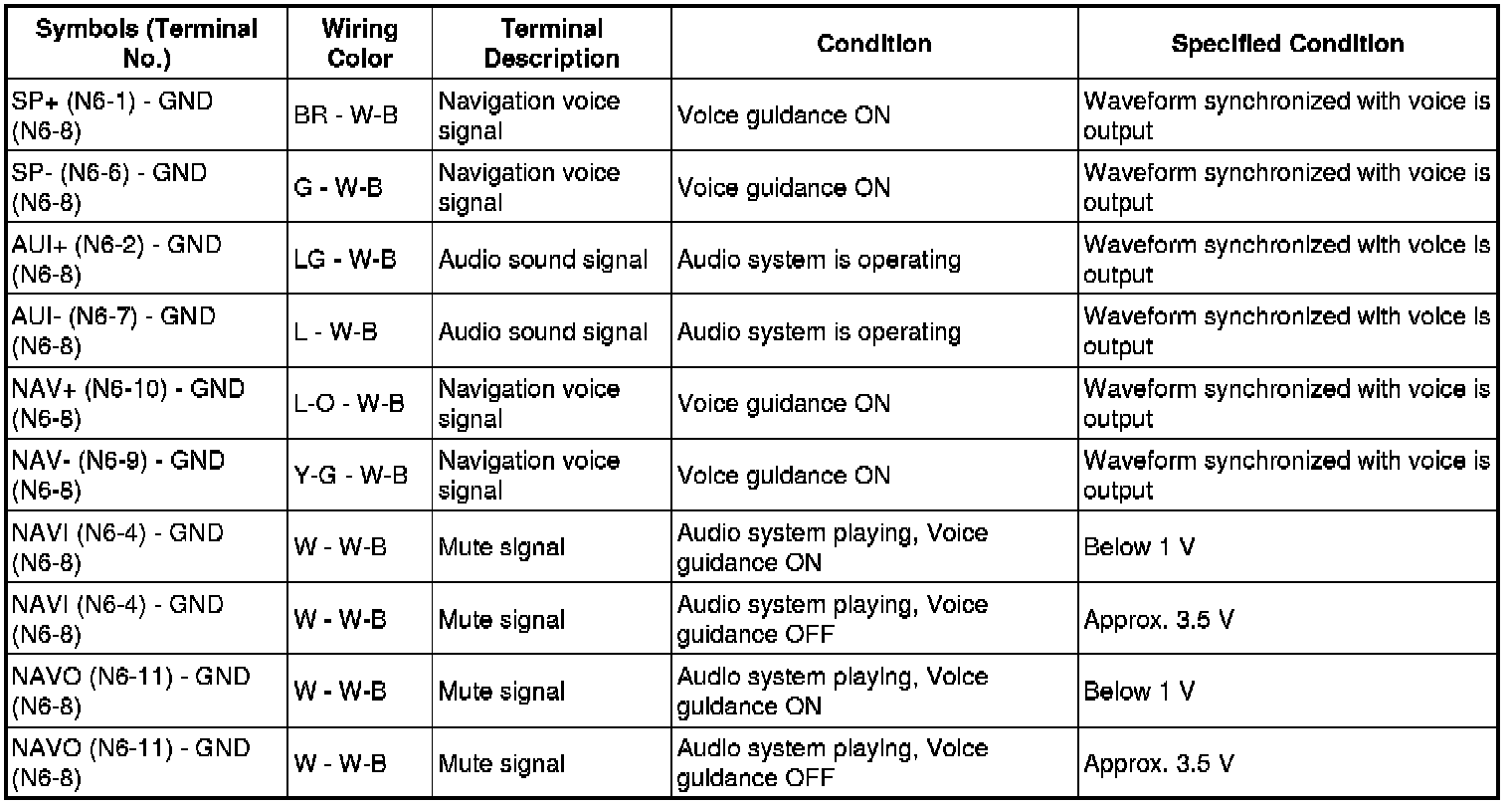 | Symbols (Terminal No.) | Wiring Color | Terminal Description | Condition | Specified Condition |
|---|---|---|---|---|
| SP+ (N6-1) - GND (N6-8) | BR - W-B | Navigation voice signal | Voice guidance ON | Waveform synchronized with voice is output |
| SP- (N6-6) - GND (N6-8) | G - W-B | Navigation voice signal | Voice guidance ON | Waveform synchronized with voice is output |
| AUI+ (N6-2) - GND (N6-8) | LG - W-B | Audio sound signal | Audio system is operating | Waveform synchronized with voice is output |
| AUI- (N6-7) - GND (N6-8) | L - W-B | Audio sound signal | Audio system is operating | Waveform synchronized with voice is output |
| NAV+ (N6-10) - GND (N6-8) | L-O - W-B | Navigation voice signal | Voice guidance ON | Waveform synchronized with voice is output |
| NAV- (N6-9) - GND (N6-8) | Y-G - W-B | Navigation voice signal | Voice guidance ON | Waveform synchronized with voice is output |
| NAVI (N6-4) - GND (N6-8) | W - W-B | Mute signal | Audio system playing, Voice guidance ON | Below 1 V |
| NAVI (N6-4) - GND (N6-8) | W - W-B | Mute signal | Audio system playing, Voice guidance OFF | Approx. 3.5 V |
| NAVO (N6-11) - GND (N6-8) | W - W-B | Mute signal | Audio system playing, Voice guidance ON | Below 1 V |
| NAVO (N6-11) - GND (N6-8) | W - W-B | Mute signal | Audio system playing, Voice guidance OFF | Approx. 3.5 V |